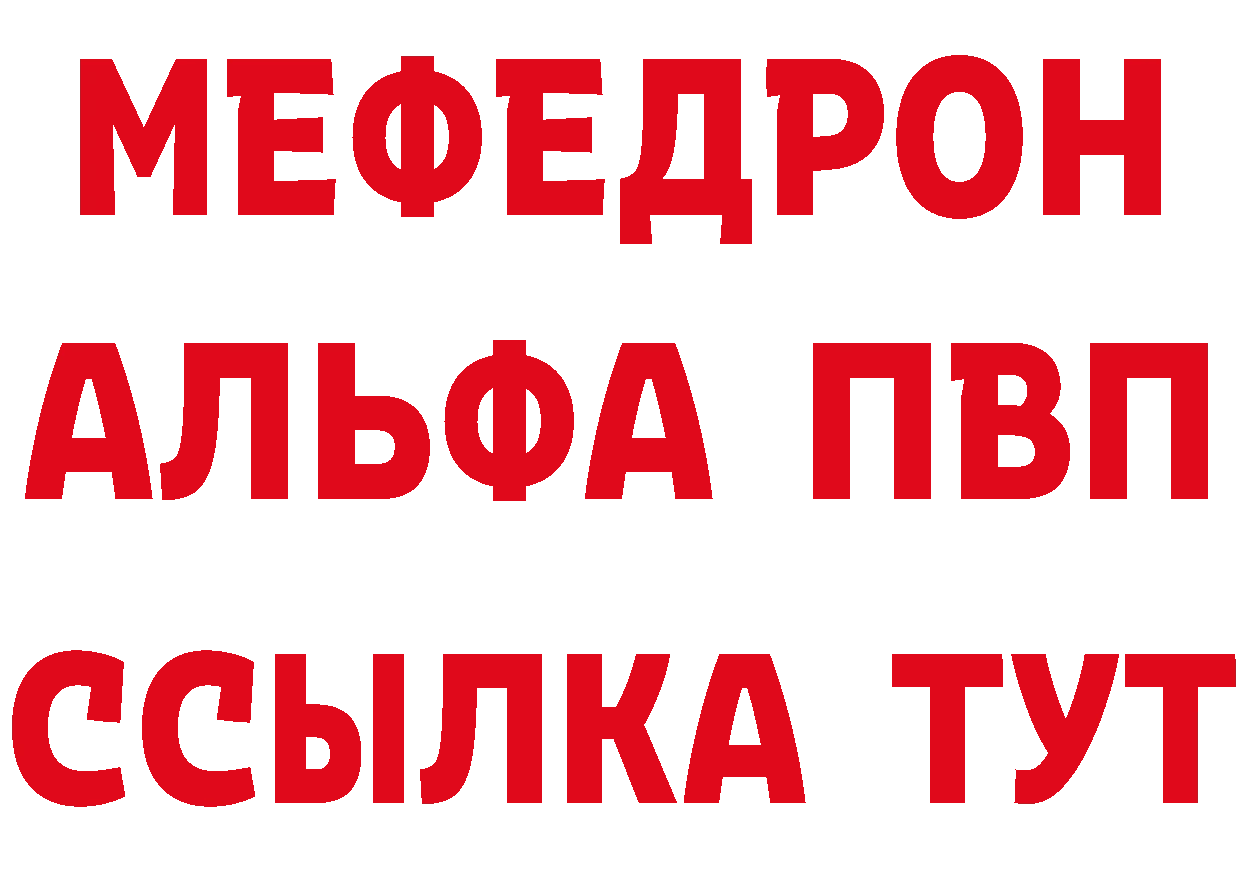 МЕФЕДРОН
АЛЬФА ПВП
ССЫЛКА ТУТ